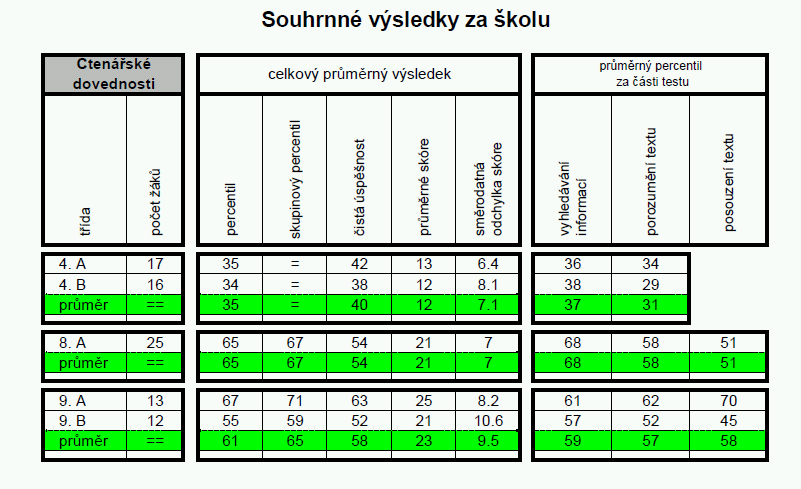 Souhrnné výsledky za školu

| Ctenářské dovednosti | | celkový průměrný výsledek | | | | | průměrný percentil za části testu | | |
|---|---|---|---|---|---|---|---|---|---|
| třída | počet žáků | percentil | skupinový percentil | čistá úspěšnost | průměrné skóre | směrodatná odchylka skóre | vyhledávání informací | porozumění textu | posouzení textu |
| 4. A | 17 | 35 | = | 42 | 13 | 6.4 | 36 | 34 | |
| 4. B | 16 | 34 | = | 38 | 12 | 8.1 | 38 | 29 | |
| průměr | == | 35 | = | 40 | 12 | 7.1 | 37 | 31 | |
| 8. A | 25 | 65 | 67 | 54 | 21 | 7 | 68 | 58 | 51 |
| průměr | == | 65 | 67 | 54 | 21 | 7 | 68 | 58 | 51 |
| 9. A | 13 | 67 | 71 | 63 | 25 | 8.2 | 61 | 62 | 70 |
| 9. B | 12 | 55 | 59 | 52 | 21 | 10.6 | 57 | 52 | 45 |
| průměr | == | 61 | 65 | 58 | 23 | 9.5 | 59 | 57 | 58 |